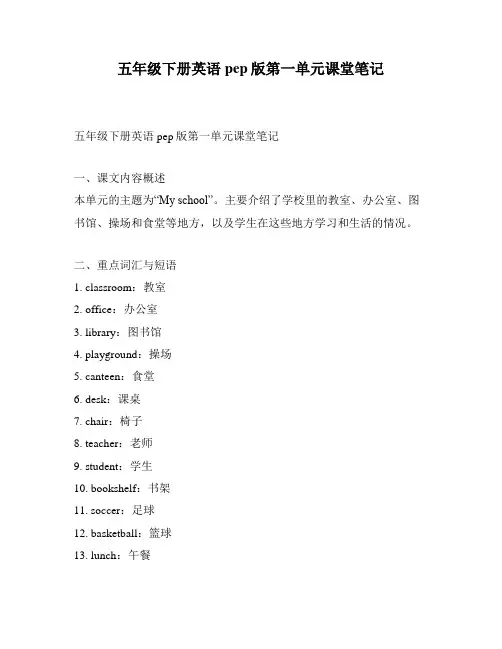 五年级下册英语 pep 版第一单元课堂笔记

五年级下册英语 pep 版第一单元课堂笔记

一、课文内容概述
本单元的主题为“My school”。主要介绍了学校里的教室、办公室、图书馆、操场和食堂等地方，以及学生在这些地方学习和生活的情况。

二、重点词汇与短语
1. classroom：教室
2. office：办公室
3. library：图书馆
4. playground：操场
5. canteen：食堂
6. desk：课桌
7. chair：椅子
8. teacher：老师
9. student：学生
10. bookshelf：书架
11. soccer：足球
12. basketball：篮球
13. lunch：午餐